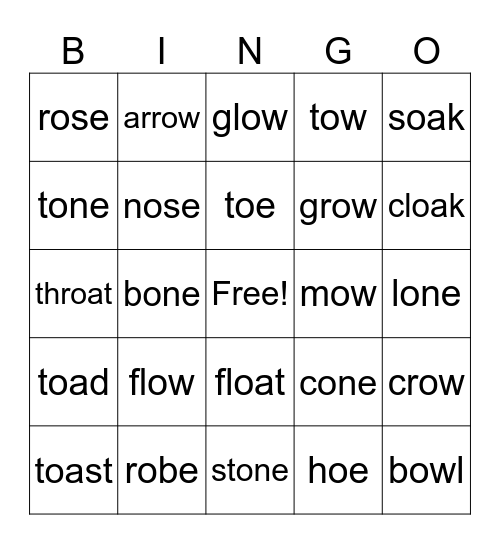 | B | I | N | G | O |
|---|---|---|---|---|
| rose | arrow | glow | tow | soak |
| tone | nose | toe | grow | cloak |
| throat | bone | Free! | mow | lone |
| toad | flow | float | cone | crow |
| toast | robe | stone | hoe | bowl |